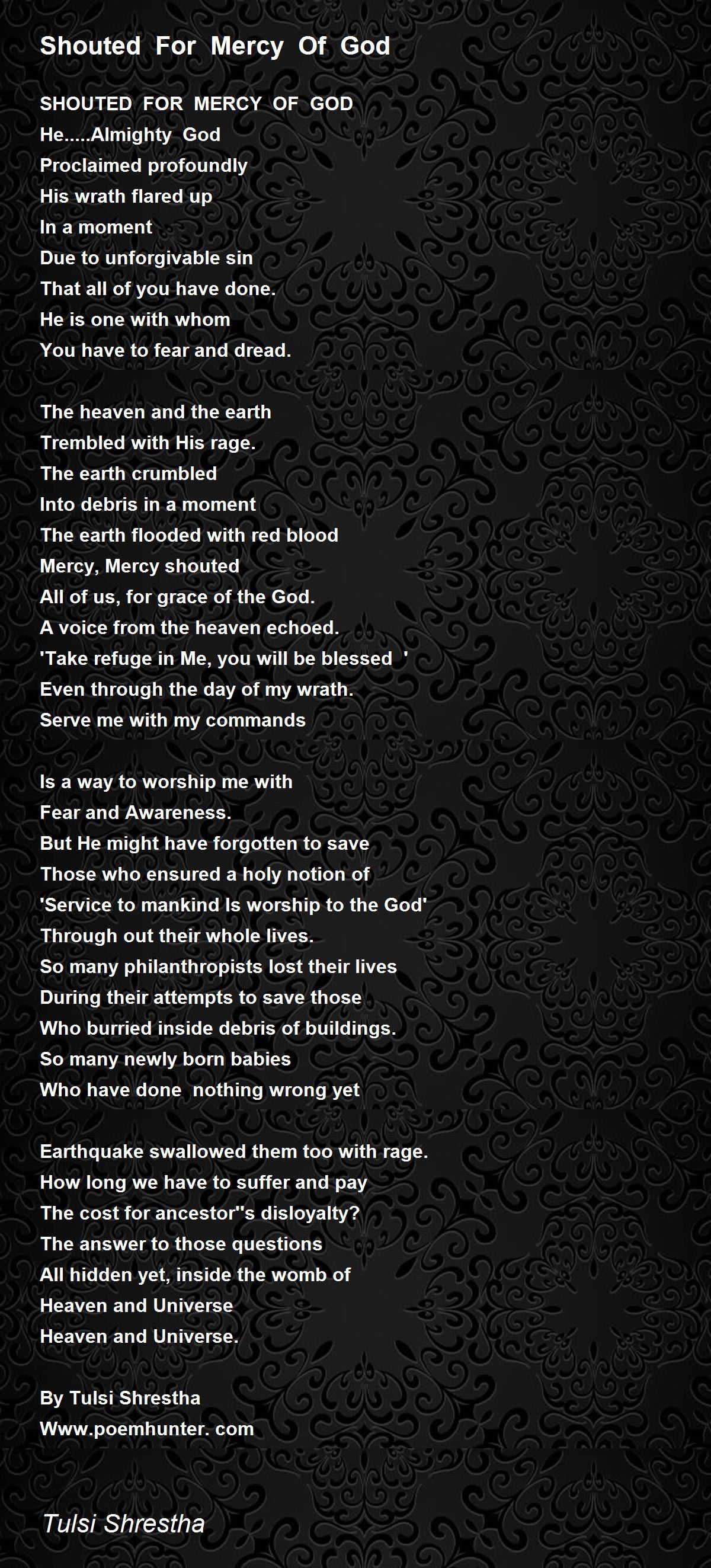 Shouted For Mercy Of God

SHOUTED FOR MERCY OF GOD
He.....Almighty God
Proclaimed profoundly
His wrath flared up
In a moment
Due to unforgivable sin
That all of you have done.
He is one with whom
You have to fear and dread.

The heaven and the earth
Trembled with His rage.
The earth crumbled
Into debris in a moment
The earth flooded with red blood
Mercy, Mercy shouted
All of us, for grace of the God.
A voice from the heaven echoed.
'Take refuge in Me, you will be blessed '
Even through the day of my wrath.
Serve me with my commands

Is a way to worship me with
Fear and Awareness.
But He might have forgotten to save
Those who ensured a holy notion of
'Service to mankind Is worship to the God'
Through out their whole lives.
So many philanthropists lost their lives
During their attempts to save those
Who burried inside debris of buildings.
So many newly born babies
Who have done nothing wrong yet

Earthquake swallowed them too with rage.
How long we have to suffer and pay
The cost for ancestor''s disloyalty?
The answer to those questions
All hidden yet, inside the womb of
Heaven and Universe
Heaven and Universe.

By Tulsi Shrestha
Www.poemhunter. com

Tulsi Shrestha